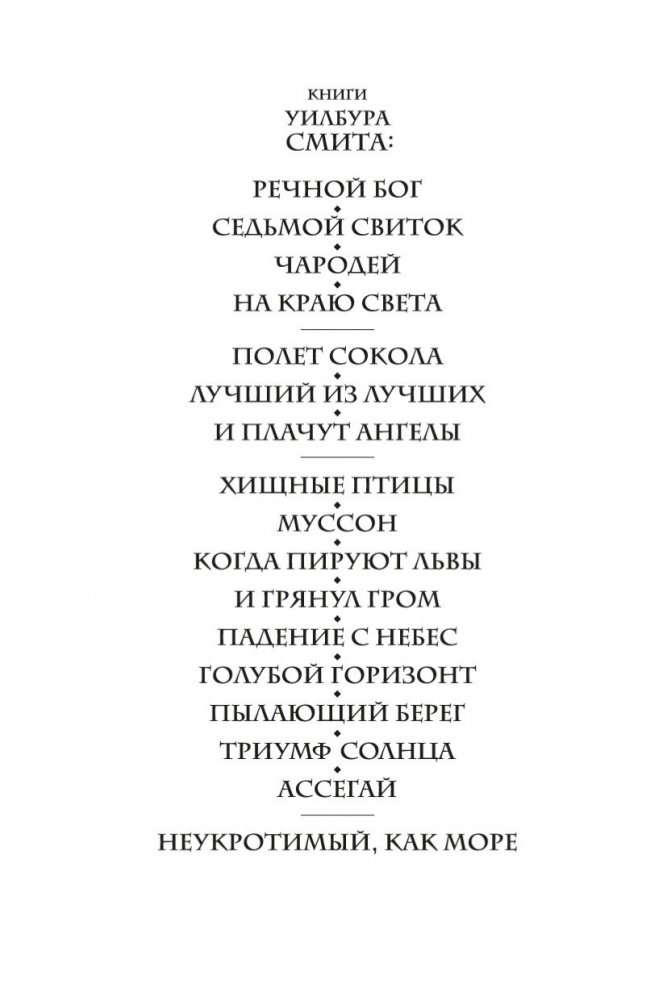 КНИГИ
УИЛБУРА
СМИТА:

РЕЧНОЙ БОГ
СЕДЬМОЙ СВИТОК
ЧАРОДЕЙ
НА КРАЮ СВЕТА

ПОЛЕТ СОКОЛА
ЛУЧШИЙ ИЗ ЛУЧШИХ
И ПЛАЧУТ АНГЕЛЫ

ХИЩНЫЕ ПТИЦЫ
МУССОН
КОГДА ПИРУЮТ ЛЬВЫ
И ГРЯНУЛ ГРОМ
ПАДЕНИЕ С НЕБЕС
ГОЛУБОЙ ГОРИЗОНТ
ПЫЛАЮЩИЙ БЕРЕГ
ТРИУМФ СОЛНЦА
АССЕГАЙ

НЕУКРОТИМЫЙ, КАК МОРЕ